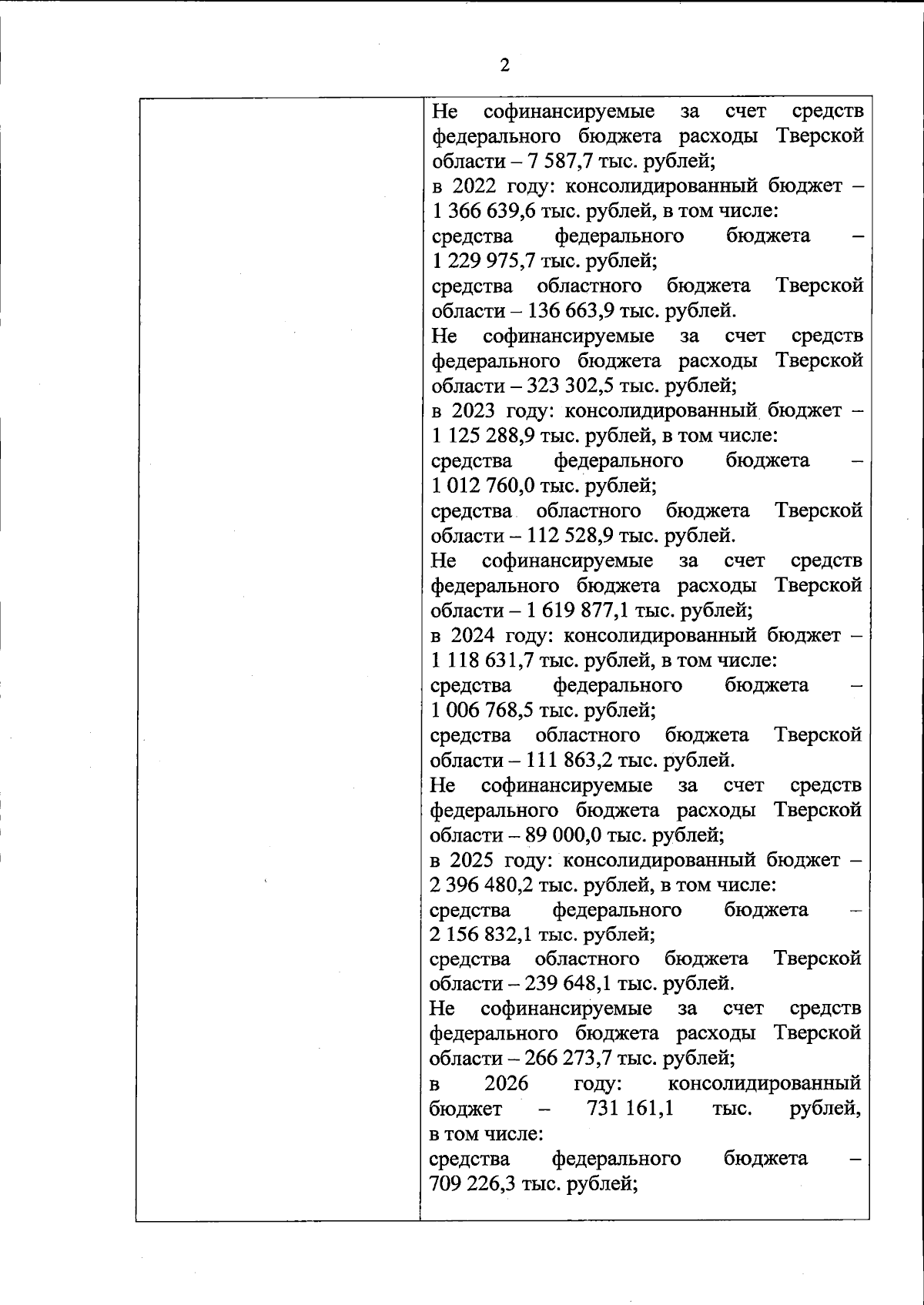 2

Не софинансируемые за счет средств федерального бюджета расходы Тверской области – 7 587,7 тыс. рублей;

в 2022 году: консолидированный бюджет – 1 366 639,6 тыс. рублей, в том числе:

средства федерального бюджета – 1 229 975,7 тыс. рублей;

средства областного бюджета Тверской области – 136 663,9 тыс. рублей.

Не софинансируемые за счет средств федерального бюджета расходы Тверской области – 323 302,5 тыс. рублей;

в 2023 году: консолидированный бюджет – 1 125 288,9 тыс. рублей, в том числе:

средства федерального бюджета – 1 012 760,0 тыс. рублей;

средства областного бюджета Тверской области – 112 528,9 тыс. рублей.

Не софинансируемые за счет средств федерального бюджета расходы Тверской области – 1 619 877,1 тыс. рублей;

в 2024 году: консолидированный бюджет – 1 118 631,7 тыс. рублей, в том числе:

средства федерального бюджета – 1 006 768,5 тыс. рублей;

средства областного бюджета Тверской области – 111 863,2 тыс. рублей.

Не софинансируемые за счет средств федерального бюджета расходы Тверской области – 89 000,0 тыс. рублей;

в 2025 году: консолидированный бюджет – 2 396 480,2 тыс. рублей, в том числе:

средства федерального бюджета – 2 156 832,1 тыс. рублей;

средства областного бюджета Тверской области – 239 648,1 тыс. рублей.

Не софинансируемые за счет средств федерального бюджета расходы Тверской области – 266 273,7 тыс. рублей;

в 2026 году: консолидированный бюджет – 731 161,1 тыс. рублей, в том числе:

средства федерального бюджета – 709 226,3 тыс. рублей;